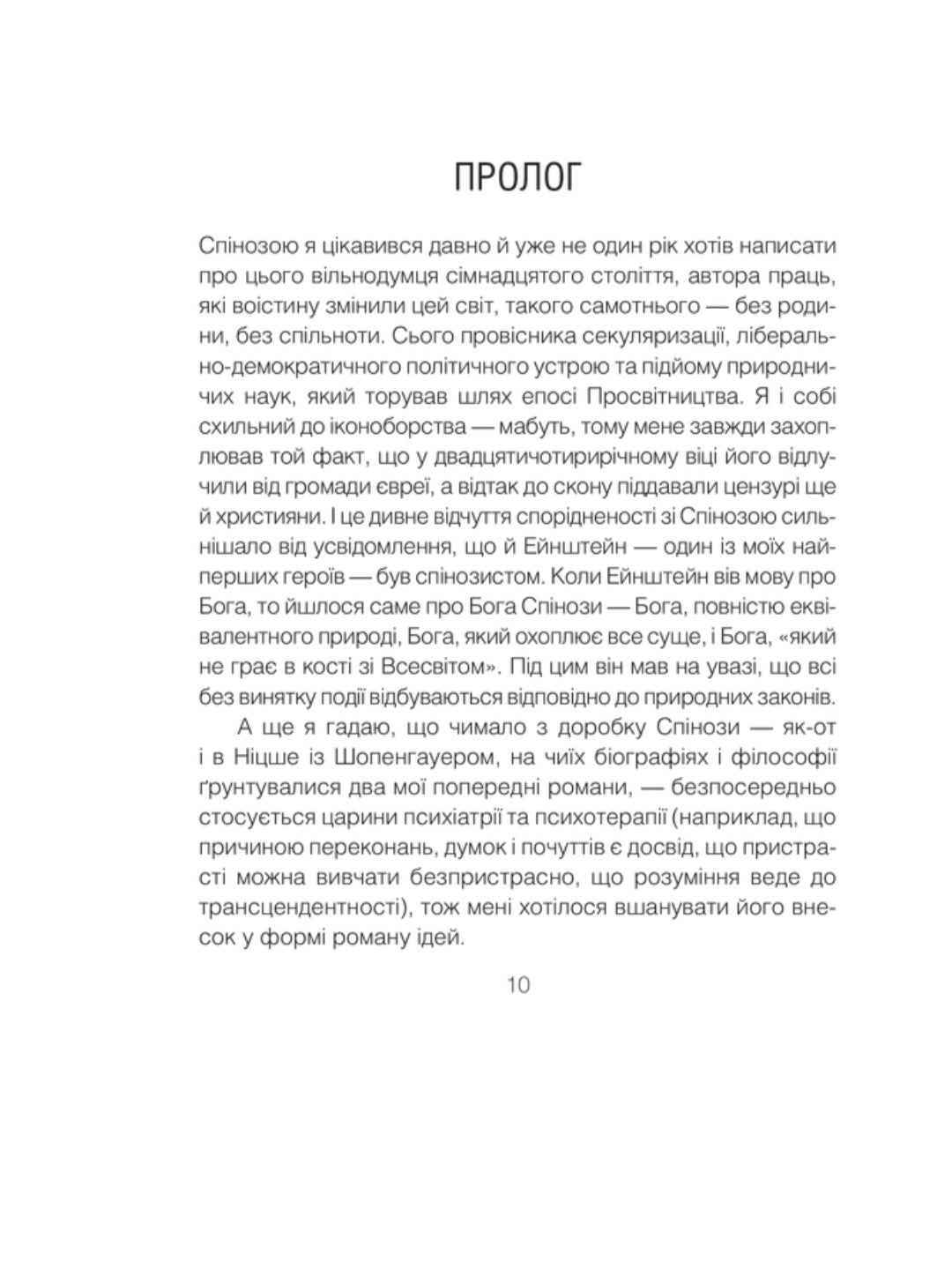 ПРОЛОГ

Спінозою я цікавився давно й уже не один рік хотів написати про цього вільнодумця сімнадцятого століття, автора праць, які воістину змінили цей світ, такого самотнього — без родини, без спільноти. Сього провісника секуляризації, ліберально-демократичного політичного устрою та підйому природничих наук, який торував шлях епосі Просвітництва. Я і собі схильний до іконоборства — мабуть, тому мене завжди захоплював той факт, що у двадцятичотирирічному віці його відлучили від громади євреї, а відтак до скону піддавали цензурі ще й християни. І це дивне відчуття спорідненості зі Спінозою сильнішало від усвідомлення, що й Ейнштейн — один із моїх найперших героїв — був спінозистом. Коли Ейнштейн вів мову про Бога, то йшлося саме про Бога Спінози — Бога, повністю еквівалентного природі, Бога, який охоплює все суще, і Бога, «який не грає в кості зі Всесвітом». Під цим він мав на увазі, що всі без винятку події відбуваються відповідно до природних законів.

А ще я гадаю, що чимало з доробку Спінози — як-от і в Ніцше із Шопенгауером, на чиїх біографіях і філософії ґрунтувалися два мої попередні романи, — безпосередньо стосується царини психіатрії та психотерапії (наприклад, що причиною переконань, думок і почуттів є досвід, що пристрасті можна вивчати безпристрасно, що розуміння веде до трансцендентності), тож мені хотілося вшанувати його внесок у формі роману ідей.

10